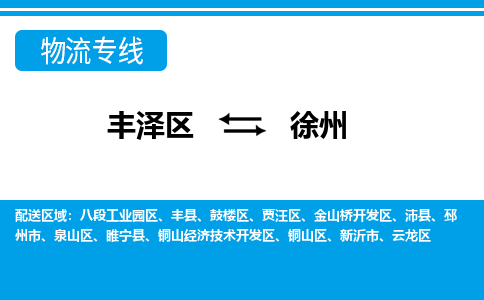 物流专线

丰泽区 徐州

配送区域：八段工业园区、丰县、鼓楼区、贾汪区、金山桥开发区、沛县、邳州市、泉山区、睢宁县、铜山经济技术开发区、铜山区、新沂市、云龙区